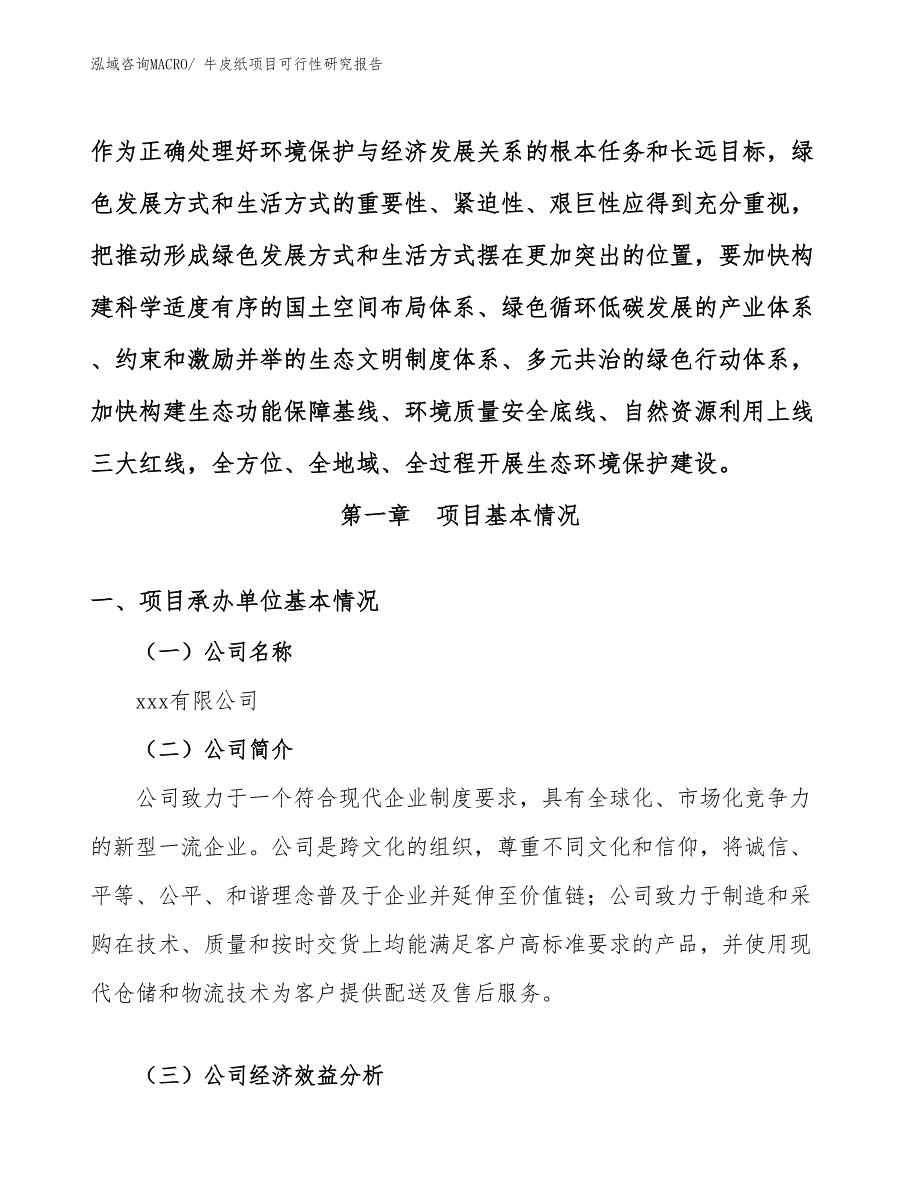 泓域咨询MACRO/ 牛皮纸项目可行性研究报告

作为正确处理好环境保护与经济发展关系的根本任务和长远目标，绿色发展方式和生活方式的重要性、紧迫性、艰巨性应得到充分重视，把推动形成绿色发展方式和生活方式摆在更加突出的位置，要加快构建科学适度有序的国土空间布局体系、绿色循环低碳发展的产业体系、约束和激励并举的生态文明制度体系、多元共治的绿色行动体系，加快构建生态功能保障基线、环境质量安全底线、自然资源利用上线三大红线，全方位、全地域、全过程开展生态环境保护建设。

第一章　项目基本情况

一、项目承办单位基本情况

（一）公司名称

xxx有限公司

（二）公司简介

公司致力于一个符合现代企业制度要求，具有全球化、市场化竞争力的新型一流企业。公司是跨文化的组织，尊重不同文化和信仰，将诚信、平等、公平、和谐理念普及于企业并延伸至价值链；公司致力于制造和采购在技术、质量和按时交货上均能满足客户高标准要求的产品，并使用现代仓储和物流技术为客户提供配送及售后服务。

（三）公司经济效益分析